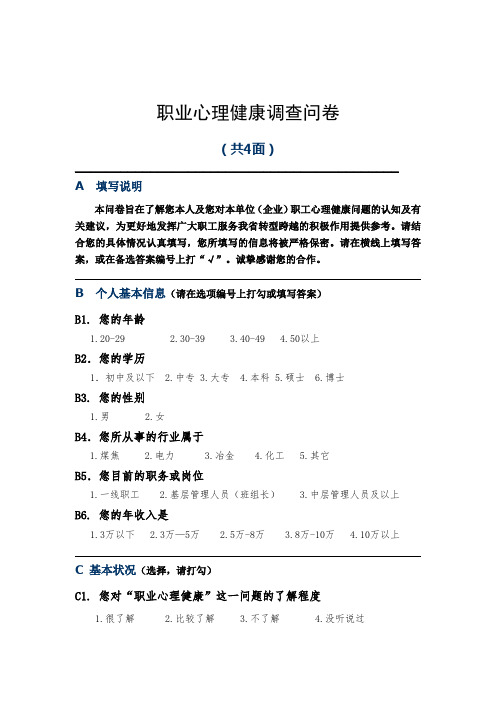 职业心理健康调查问卷

（共4面）

A　填写说明

本问卷旨在了解您本人及您对本单位（企业）职工心理健康问题的认知及有关建议，为更好地发挥广大职工服务我省转型跨越的积极作用提供参考。请结合您的具体情况认真填写，您所填写的信息将被严格保密。请在横线上填写答案，或在备选答案编号上打“√”。诚挚感谢您的合作。

B　个人基本信息（请在选项编号上打勾或填写答案）

B1. 您的年龄

1.20-29　　2.30-39　　3.40-49　　4.50以上

B2. 您的学历

1. 初中及以下　2.中专　3.大专　4.本科　5.硕士　6.博士

B3. 您的性别

1.男　　2.女

B4. 您所从事的行业属于

1.煤焦　2.电力　3.冶金　4.化工　5.其它

B5. 您目前的职务或岗位

1.一线职工　2.基层管理人员（班组长）　3.中层管理人员及以上

B6. 您的年收入是

1.3万以下　2.3万—5万　2.5万-8万　3.8万-10万　4.10万以上

C 基本状况（选择，请打勾）

C1. 您对“职业心理健康”这一问题的了解程度

1.很了解　2.比较了解　3.不了解　4.没听说过